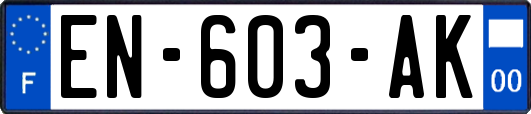 F
EN-603-AK
00